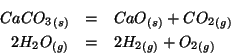 $CaCO_{3(s)} = CaO_{(s)} + CO_{2(g)}$
$2H_2O_{(g)} = 2H_{2(g)} + O_{2(g)}$